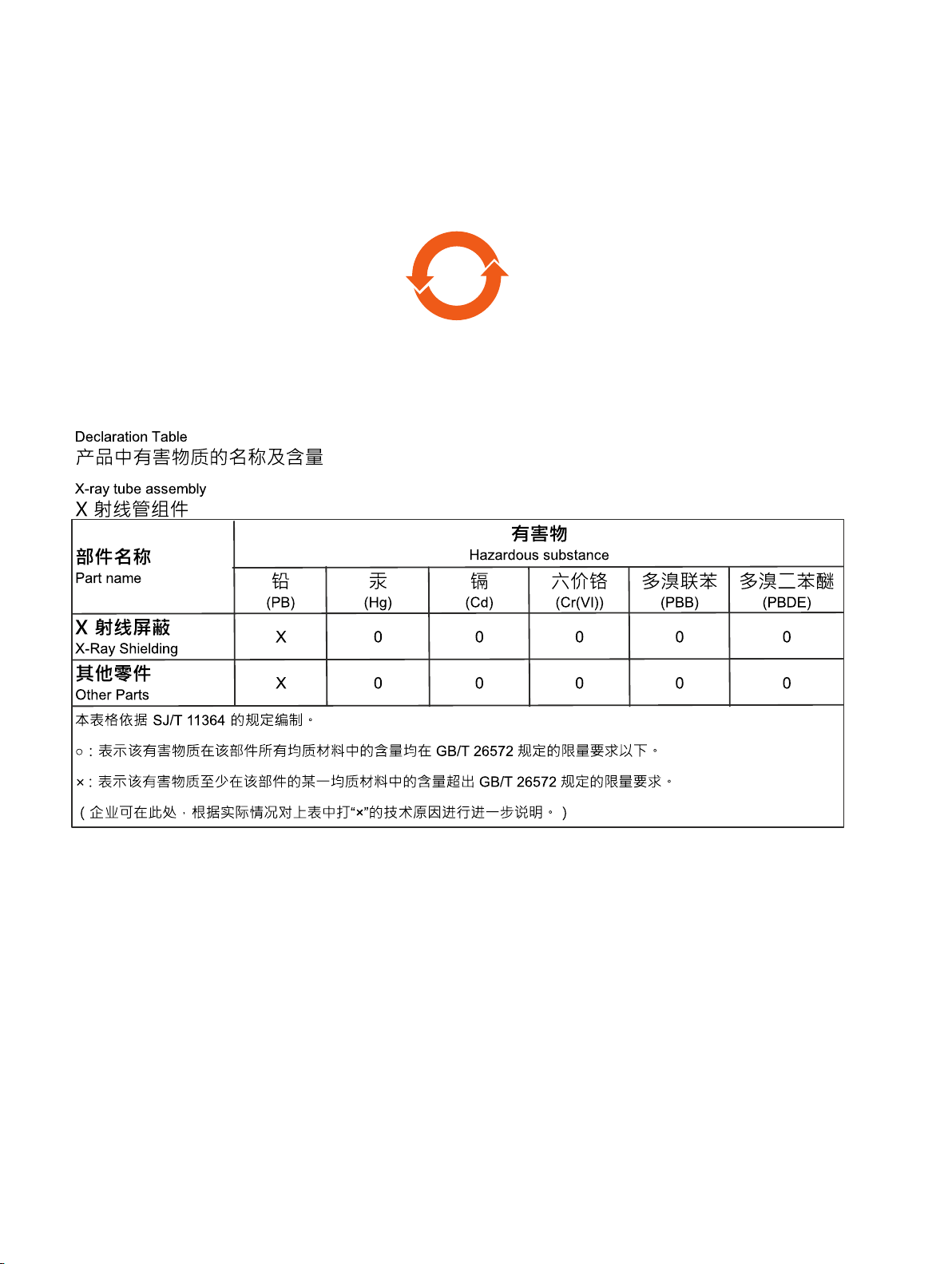 Declaration Table
产品中有害物质的名称及含量

X-ray tube assembly
X 射线管组件

| 部件名称 Part name | 有害物 Hazardous substance | | | | | |
|---|---|---|---|---|---|---|
| | 铅 (PB) | 汞 (Hg) | 镉 (Cd) | 六价铬 (Cr(VI)) | 多溴联苯 (PBB) | 多溴二苯醚 (PBDE) |
| X 射线屏蔽 X-Ray Shielding | X | 0 | 0 | 0 | 0 | 0 |
| 其他零件 Other Parts | X | 0 | 0 | 0 | 0 | 0 |

本表格依据 SJ/T 11364 的规定编制。

○：表示该有害物质在该部件所有均质材料中的含量均在 GB/T 26572 规定的限量要求以下。

×：表示该有害物质至少在该部件的某一均质材料中的含量超出 GB/T 26572 规定的限量要求。

（企业可在此处，根据实际情况对上表中打“×”的技术原因进行进一步说明。）